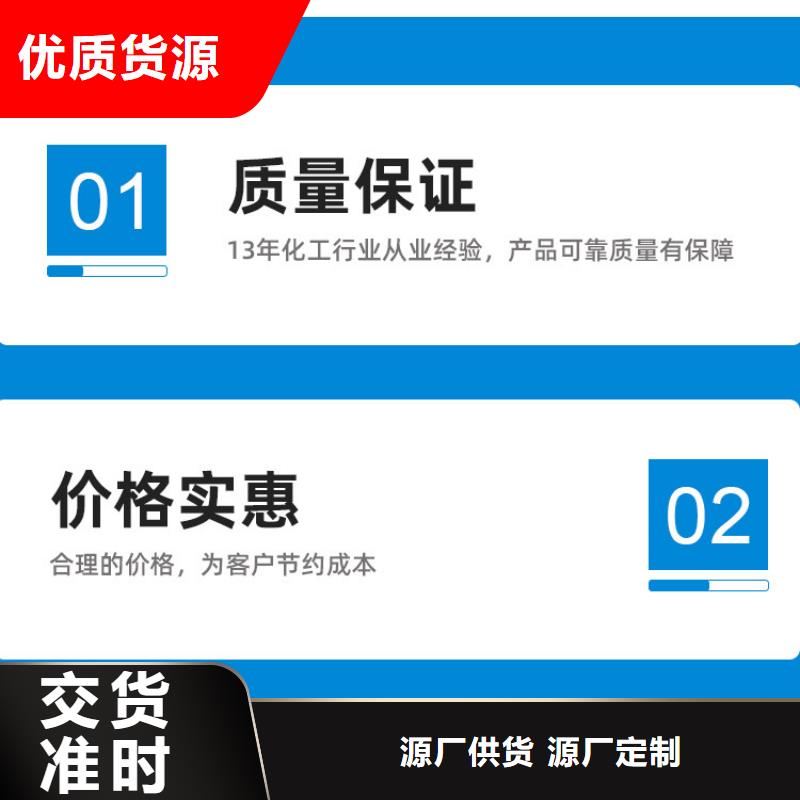 优质货源

01

质量保证

13年化工行业从业经验，产品可靠质量有保障

价格实惠

合理的价格，为客户节约成本

02

交货准时

源厂供货 源厂定制